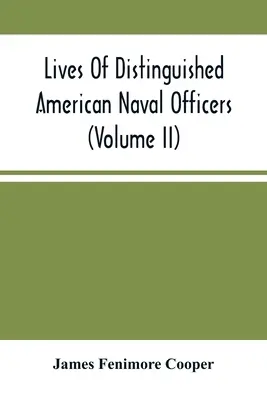 Lives Of Distinguished American Naval Officers (Volume II)

James Fenimore Cooper